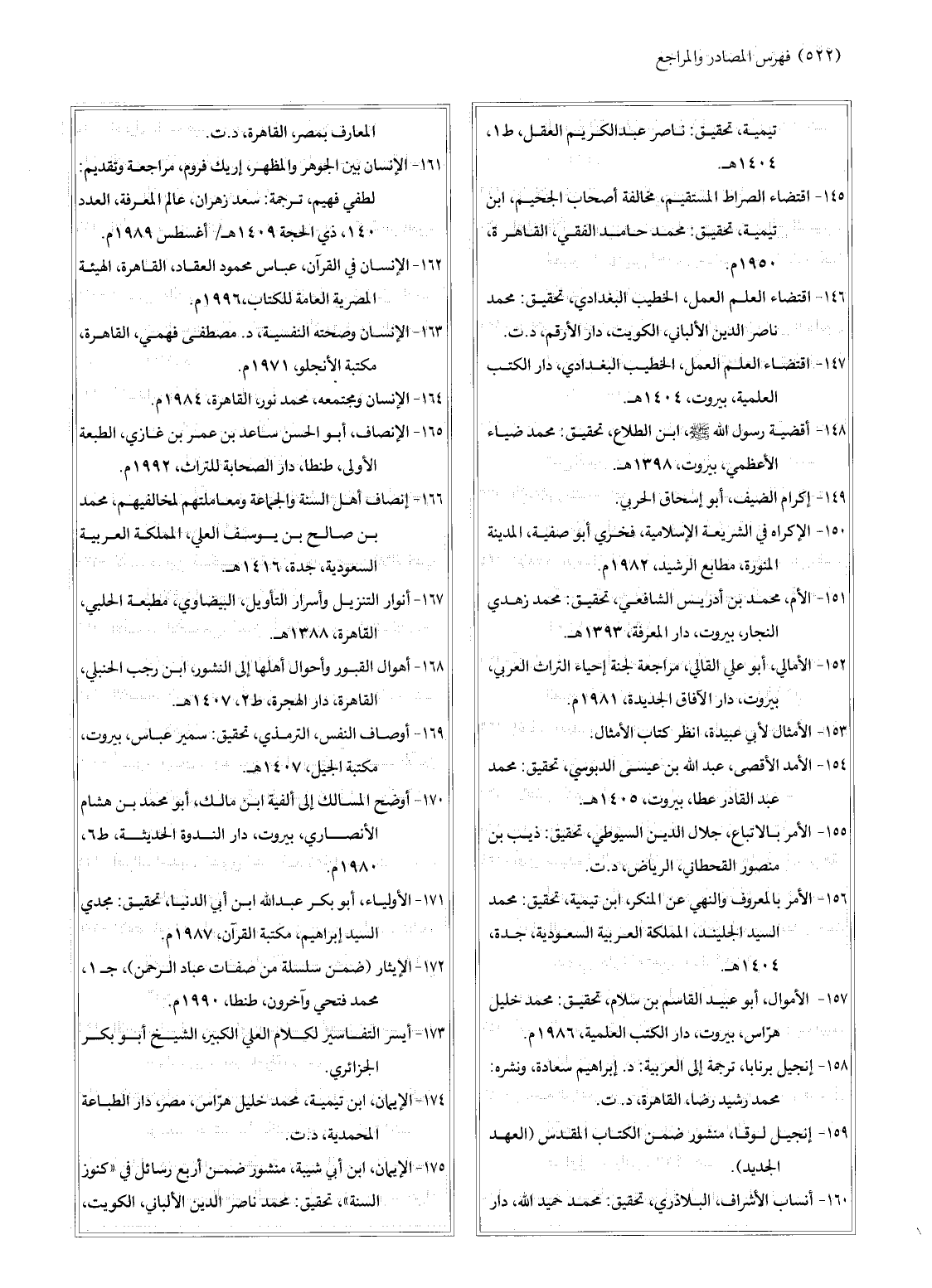 (٥٢٢) فهرس المصادر والمراجع

تيمية، تحقيق: ناصر عبدالكريم العقل، ط١، ١٤٠٤هـ.

١٤٥- اقتضاء الصراط المستقيم، مخالفة أصحاب الجحيم، ابن تيمية، تحقيق: محمد حامد الفقي، القاهرة، ١٩٥٠م.

١٤٦- اقتضاء العلم العمل، الخطيب البغدادي، تحقيق: محمد ناصر الدين الألباني، الكويت، دار الأرقم، د.ت.

١٤٧- اقتضاء العلم العمل، الخطيب البغدادي، دار الكتب العلمية، بيروت، ١٤٠٤هـ.

١٤٨- أقضية رسول الله ﷺ، ابن الطلاع، تحقيق: محمد ضياء الأعظمي، بيروت، ١٣٩٨هـ.

١٤٩- إكرام الضيف، أبو إسحاق الحربي.

١٥٠- الإكراه في الشريعة الإسلامية، فخري أبو صفية، المدينة المنورة، مطابع الرشيد، ١٩٨٢م.

١٥١- الأم، محمد بن أدريس الشافعي، تحقيق: محمد زهدي النجار، بيروت، دار المعرفة، ١٣٩٣هـ.

١٥٢- الأمالي، أبو علي القالي، مراجعة لجنة إحياء التراث العربي، بيروت، دار الآفاق الجديدة، ١٩٨١م.

١٥٣- الأمثال لأبي عبيدة، انظر كتاب الأمثال.

١٥٤- الأمد الأقصى، عبد الله بن عيسى الدبوسي، تحقيق: محمد عبد القادر عطا، بيروت، ١٤٠٥هـ.

١٥٥- الأمر بالاتباع، جلال الدين السيوطي، تحقيق: ذيب بن منصور القحطاني، الرياض، د.ت.

١٥٦- الأمر بالمعروف والنهي عن المنكر، ابن تيمية، تحقيق: محمد السيد الجليند، المملكة العربية السعودية، جدة، ١٤٠٤هـ.

١٥٧- الأموال، أبو عبيد القاسم بن سلام، تحقيق: محمد خليل هرّاس، بيروت، دار الكتب العلمية، ١٩٨٦م.

١٥٨- إنجيل برنابا، ترجمة إلى العربية: د. إبراهيم سعادة، ونشره: محمد رشيد رضا، القاهرة، د.ت.

١٥٩- إنجيل لوقا، منشور ضمن الكتاب المقدس (العهد الجديد).

١٦٠- أنساب الأشراف، البلاذري، تحقيق: محمد حميد الله، دار المعارف بمصر، القاهرة، د.ت.

١٦١- الإنسان بين الجوهر والمظهر، إريك فروم، مراجعة وتقديم: لطفي فهيم، ترجمة: سعد زهران، عالم المعرفة، العدد ١٤٠، ذي الحجة ١٤٠٩هـ/ أغسطس ١٩٨٩م.

١٦٢- الإنسان في القرآن، عباس محمود العقاد، القاهرة، الهيئة المصرية العامة للكتاب، ١٩٩٦م.

١٦٣- الإنسان وصحته النفسية، د. مصطفى فهمي، القاهرة، مكتبة الأنجلو، ١٩٧١م.

١٦٤- الإنسان ومجتمعه، محمد نور، القاهرة، ١٩٨٤م.

١٦٥- الإنصاف، أبو الحسن ساعد بن عمر بن غازي، الطبعة الأولى، طنطا، دار الصحابة للتراث، ١٩٩٢م.

١٦٦- إنصاف أهل السنة والجماعة ومعاملتهم لمخالفيهم، محمد بن صالح بن يوسف العلي، المملكة العربية السعودية، جدة، ١٤١٦هـ.

١٦٧- أنوار التنزيل وأسرار التأويل، البيضاوي، مطبعة الحلبي، القاهرة، ١٣٨٨هـ.

١٦٨- أهوال القبور وأحوال أهلها إلى النشور، ابن رجب الحنبلي، القاهرة، دار الهجرة، ط٢، ١٤٠٧هـ.

١٦٩- أوصاف النفس، الترمذي، تحقيق: سمير عباس، بيروت، مكتبة الجيل، ١٤٠٧هـ.

١٧٠- أوضح المسالك إلى ألفية ابن مالك، أبو محمد بن هشام الأنصاري، بيروت، دار الندوة الحديثة، ط٦، ١٩٨٠م.

١٧١- الأولياء، أبو بكر عبدالله ابن أبي الدنيا، تحقيق: مجدي السيد إبراهيم، مكتبة القرآن، ١٩٨٧م.

١٧٢- الإيثار (ضمن سلسلة من صفات عباد الرحمن)، جـ١، محمد فتحي وآخرون، طنطا، ١٩٩٠م.

١٧٣- أيسر التفاسير لكلام العلي الكبير، الشيخ أبو بكر الجزائري.

١٧٤- الإيمان، ابن تيمية، محمد خليل هرّاس، مصر، دار الطباعة المحمدية، د.ت.

١٧٥- الإيمان، ابن أبي شيبة، منشور ضمن أربع رسائل في «كنوز السنة»، تحقيق: محمد ناصر الدين الألباني، الكويت،